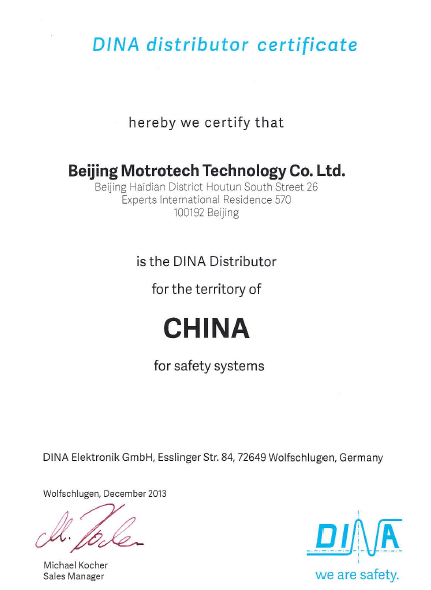 DINA distributor certificate

hereby we certify that

Beijing Motrotech Technology Co. Ltd.
Beijing Haidian District Houtun South Street 26
Experts International Residence 570
100192 Beijing

is the DINA Distributor

for the territory of

CHINA

for safety systems

DINA Elektronik GmbH, Esslinger Str. 84, 72649 Wolfschlugen, Germany

Wolfschlugen, December 2013

M. Kocher

Michael Kocher
Sales Manager

DINA

we are safety.